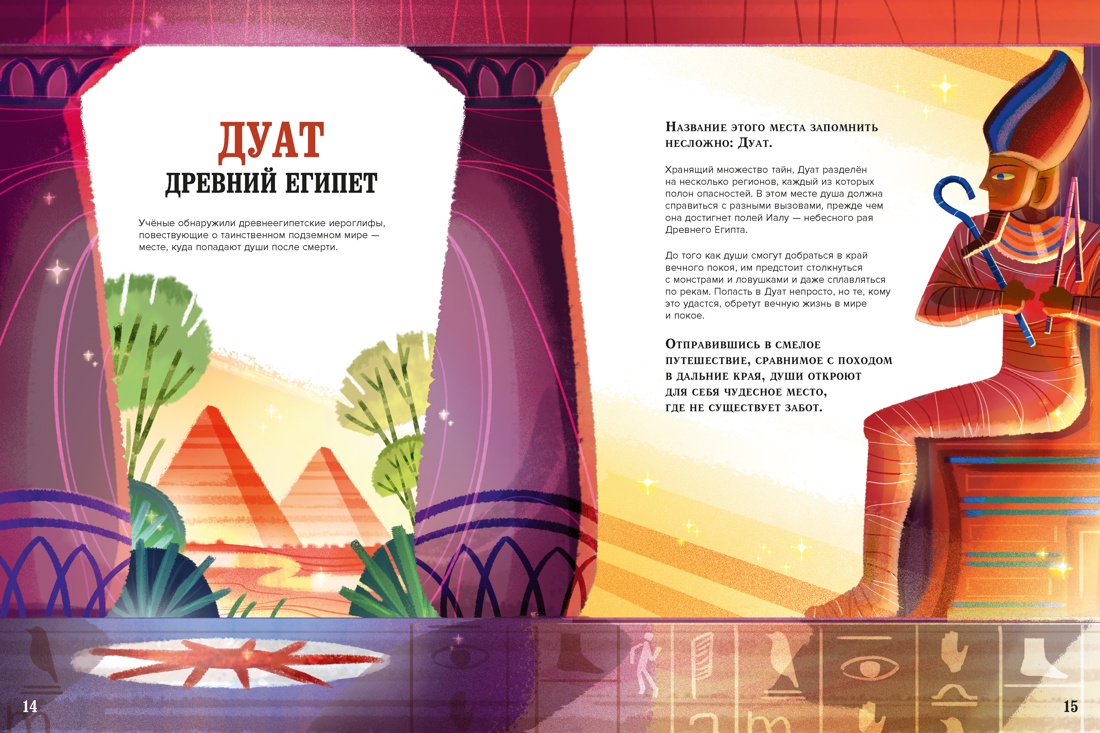 ДУАТ
ДРЕВНИЙ ЕГИПЕТ

Учёные обнаружили древнеегипетские иероглифы, повествующие о таинственном подземном мире — месте, куда попадают души после смерти.

Название этого места запомнить несложно: Дуат.

Хранящий множество тайн, Дуат разделён на несколько регионов, каждый из которых полон опасностей. В этом месте душа должна справиться с разными вызовами, прежде чем она достигнет полей Иалу — небесного рая Древнего Египта.

До того как души смогут добраться в край вечного покоя, им предстоит столкнуться с монстрами и ловушками и даже сплавляться по рекам. Попасть в Дуат непросто, но те, кому это удастся, обретут вечную жизнь в мире и покое.

Отправившись в смелое путешествие, сравнимое с походом в дальние края, души откроют для себя чудесное место, где не существует забот.

14

15